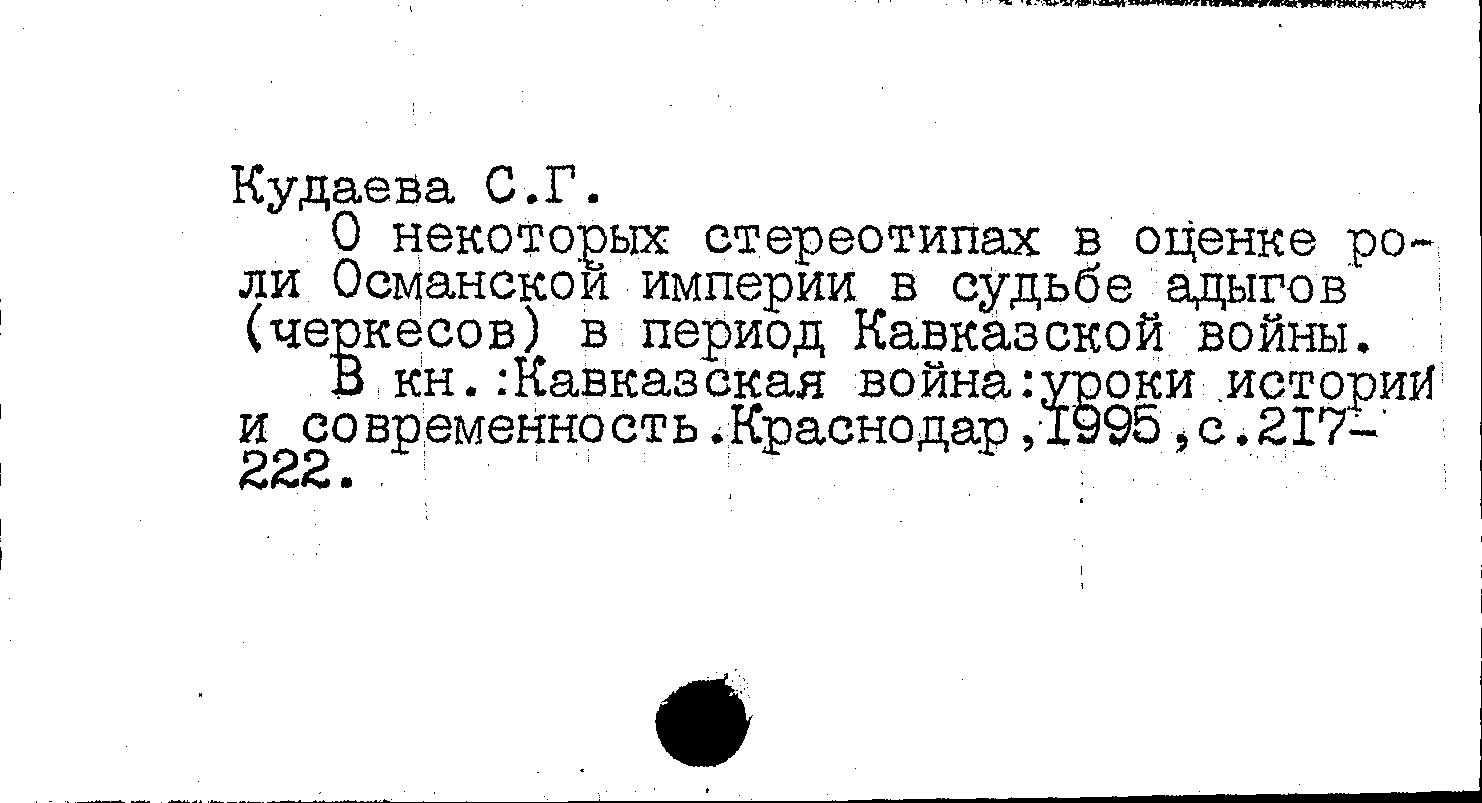 Кудаева С.Г.

О некоторых стереотипах в оценке роли Османской империи в судьбе адыгов (черкесов) в период Кавказской войны.

В кн.:Кавказская война:уроки истории и современность.Краснодар,1995,с.217-222.